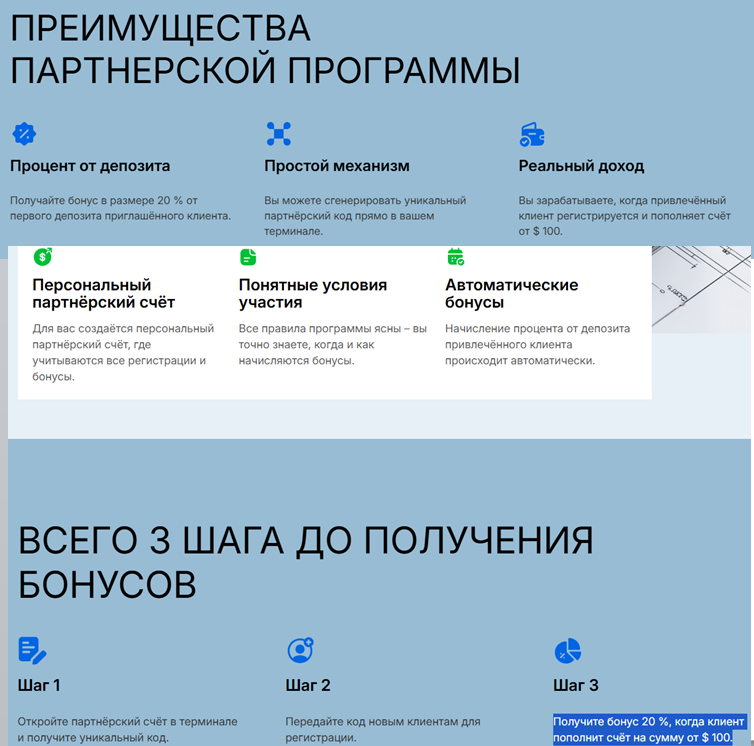 ПРЕИМУЩЕСТВА ПАРТНЕРСКОЙ ПРОГРАММЫ

Процент от депозита

Получайте бонус в размере 20 % от первого депозита приглашённого клиента.

Простой механизм

Вы можете сгенерировать уникальный партнёрский код прямо в вашем терминале.

Реальный доход

Вы зарабатываете, когда привлечённый клиент регистрируется и пополняет счёт от $ 100.

Персональный партнёрский счёт

Для вас создаётся персональный партнёрский счёт, где учитываются все регистрации и бонусы.

Понятные условия участия

Все правила программы ясны – вы точно знаете, когда и как начисляются бонусы.

Автоматические бонусы

Начисление процента от депозита привлечённого клиента происходит автоматически.

ВСЕГО 3 ШАГА ДО ПОЛУЧЕНИЯ БОНУСОВ

Шаг 1

Откройте партнёрский счёт в терминале и получите уникальный код.

Шаг 2

Передайте код новым клиентам для регистрации.

Шаг 3

Получите бонус 20 %, когда клиент пополнит счёт на сумму от $ 100.